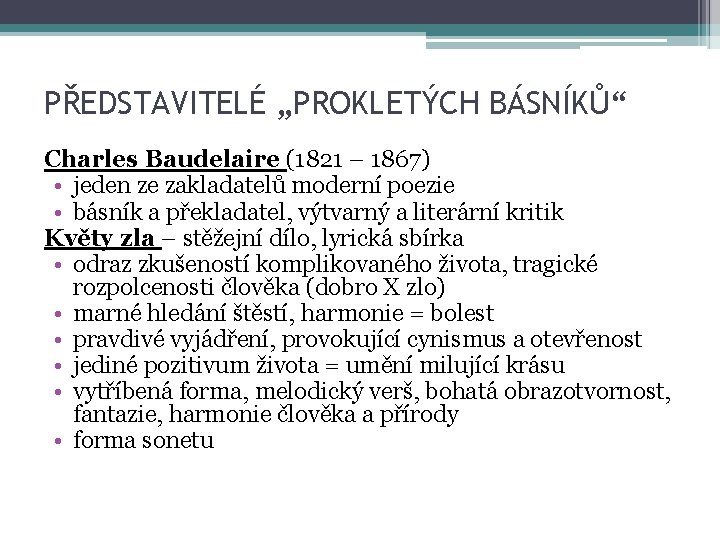 PŘEDSTAVITELÉ „PROKLETÝCH BÁSNÍKŮ“

Charles Baudelaire (1821 – 1867)
• jeden ze zakladatelů moderní poezie
• básník a překladatel, výtvarný a literární kritik
Květy zla – stěžejní dílo, lyrická sbírka
• odraz zkušeností komplikovaného života, tragické rozpolcenosti člověka (dobro X zlo)
• marné hledání štěstí, harmonie = bolest
• pravdivé vyjádření, provokující cynismus a otevřenost
• jediné pozitivum života = umění milující krásu
• vytříbená forma, melodický verš, bohatá obrazotvornost, fantazie, harmonie člověka a přírody
• forma sonetu